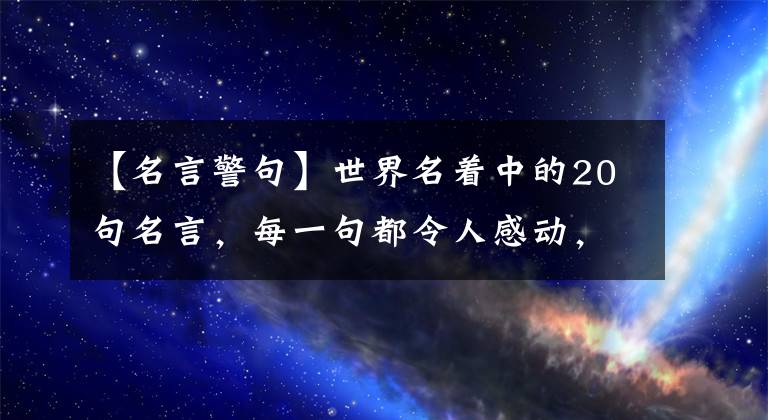 【名言警句】世界名着中的20句名言，每一句都令人感动，